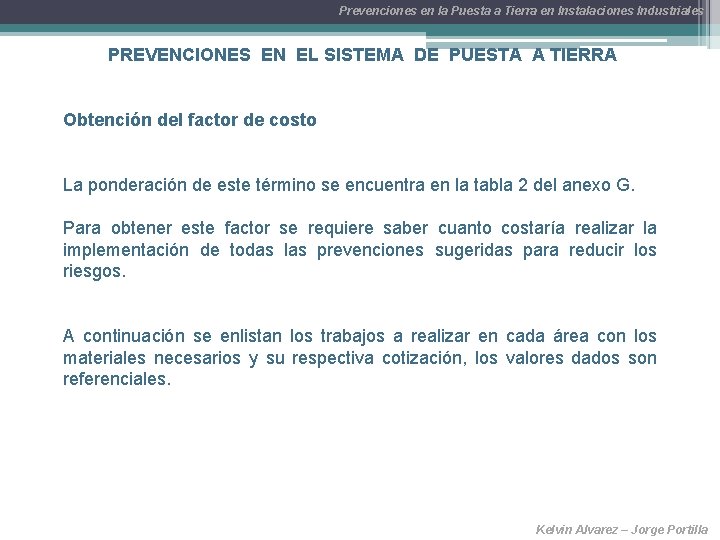 Prevenciones en la Puesta a Tierra en Instalaciones Industriales

PREVENCIONES EN EL SISTEMA DE PUESTA A TIERRA

Obtención del factor de costo

La ponderación de este término se encuentra en la tabla 2 del anexo G.

Para obtener este factor se requiere saber cuanto costaría realizar la implementación de todas las prevenciones sugeridas para reducir los riesgos.

A continuación se enlistan los trabajos a realizar en cada área con los materiales necesarios y su respectiva cotización, los valores dados son referenciales.

Kelvin Alvarez – Jorge Portilla